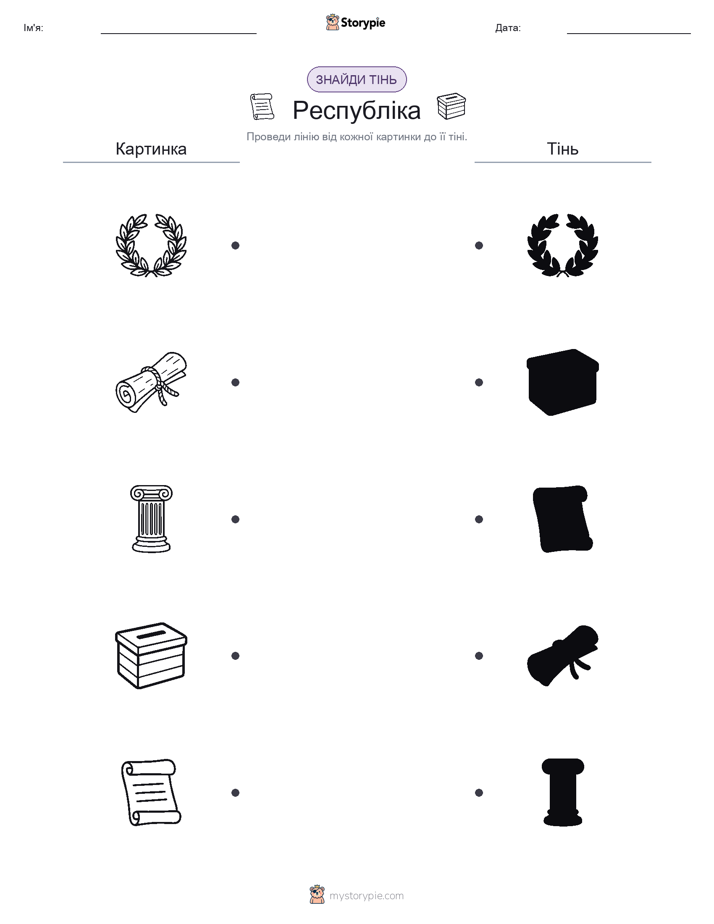 Ім'я: ____ Storypie Дата: ____

ЗНАЙДИ ТІНЬ

Республіка

Проведи лінію від кожної картинки до її тіні.

Картинка

Тінь

mystorypie.com